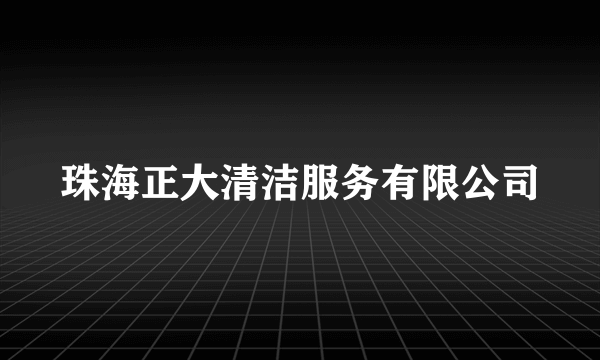 珠海正大清洁服务有限公司